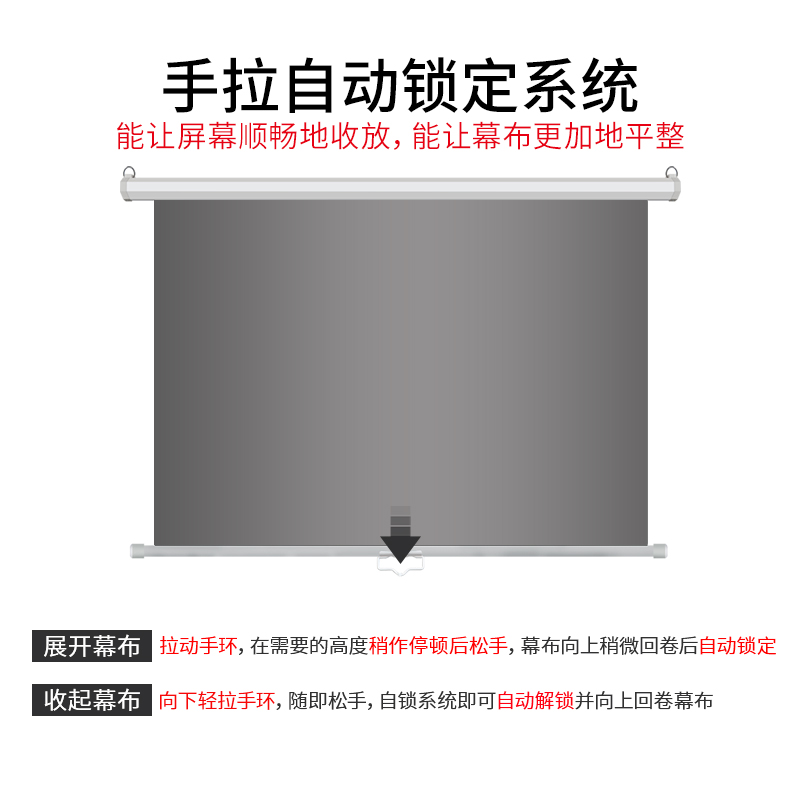 手拉自动锁定系统
能让屏幕顺畅地收放，能让幕布更加地平整

展开幕布 拉动手环，在需要的高度稍作停顿后松手，幕布向上稍微回卷后自动锁定

收起幕布 向下轻拉手环，随即松手，自锁系统即可自动解锁并向上回卷幕布